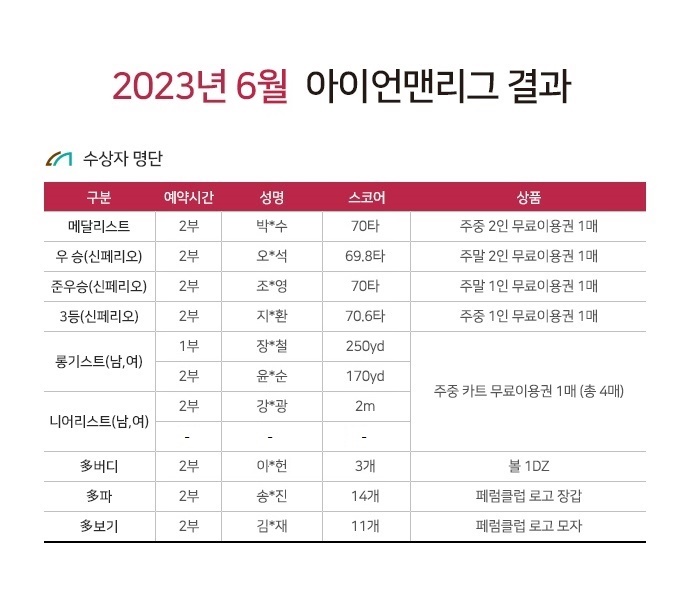 2023년 6월 아이언맨리그 결과

수상자 명단

| 구분 | 예약시간 | 성명 | 스코어 | 상품 |
|---|---|---|---|---|
| 메달리스트 | 2부 | 박*수 | 70타 | 주중 2인 무료이용권 1매 |
| 우 승(신페리오) | 2부 | 오*석 | 69.8타 | 주말 2인 무료이용권 1매 |
| 준우승(신페리오) | 2부 | 조*영 | 70타 | 주말 1인 무료이용권 1매 |
| 3등(신페리오) | 2부 | 지*환 | 70.6타 | 주중 1인 무료이용권 1매 |
| 롱기스트(남,여) | 1부 | 장*철 | 250yd | 주중 카트 무료이용권 1매 (총 4매) |
|  | 2부 | 윤*순 | 170yd |  |
| 니어리스트(남,여) | 2부 | 강*광 | 2m |  |
|  | - | - | - |  |
| 多버디 | 2부 | 이*헌 | 3개 | 볼 1DZ |
| 多파 | 2부 | 송*진 | 14개 | 페럼클럽 로고 장갑 |
| 多보기 | 2부 | 김*재 | 11개 | 페럼클럽 로고 모자 |